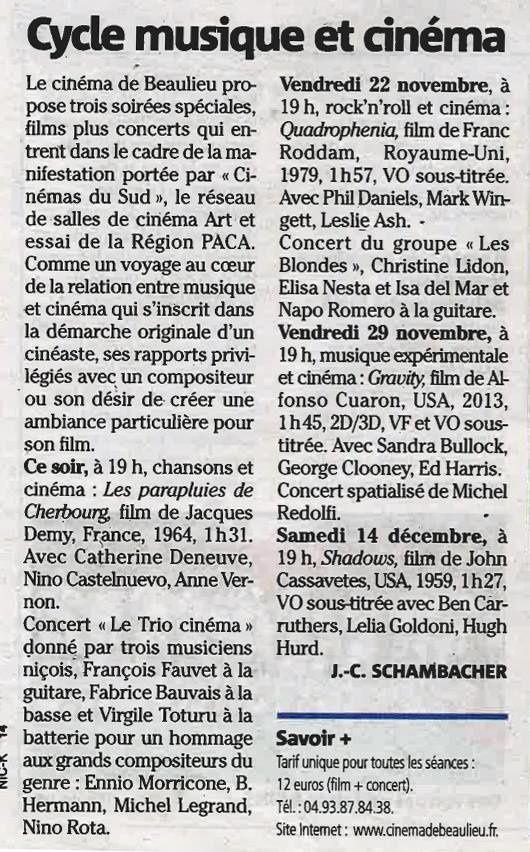 Cycle musique et cinéma

Le cinéma de Beaulieu propose trois soirées spéciales, films plus concerts qui entrent dans le cadre de la manifestation portée par « Cinémas du Sud », le réseau de salles de cinéma Art et essai de la Région PACA. Comme un voyage au cœur de la relation entre musique et cinéma qui s'inscrit dans la démarche originale d'un cinéaste, ses rapports privilégiés avec un compositeur ou son désir de créer une ambiance particulière pour son film.

Ce soir, à 19 h, chansons et cinéma : Les parapluies de Cherbourg, film de Jacques Demy, France, 1964, 1h31. Avec Catherine Deneuve, Nino Castelnuevo, Anne Vernon.

Concert « Le Trio cinéma » donné par trois musiciens niçois, François Fauvet à la guitare, Fabrice Bauvais à la basse et Virgile Toturu à la batterie pour un hommage aux grands compositeurs du genre : Ennio Morricone, B. Hermann, Michel Legrand, Nino Rota.

Vendredi 22 novembre, à 19 h, rock'n'roll et cinéma : Quadrophenia, film de Franc Roddam, Royaume-Uni, 1979, 1h57, VO sous-titrée. Avec Phil Daniels, Mark Wingett, Leslie Ash.

Concert du groupe « Les Blondes », Christine Lidon, Elisa Nesta et Isa del Mar et Napo Romero à la guitare.

Vendredi 29 novembre, à 19 h, musique expérimentale et cinéma : Gravity, film de Alfonso Cuaron, USA, 2013, 1h45, 2D/3D, VF et VO sous-titrée. Avec Sandra Bullock, George Clooney, Ed Harris. Concert spatialisé de Michel Redolfi.

Samedi 14 décembre, à 19 h, Shadows, film de John Cassavetes, USA, 1959, 1h27, VO sous-titrée avec Ben Carruthers, Lelia Goldoni, Hugh Hurd.

J.-C. SCHAMBACHER

Savoir +
Tarif unique pour toutes les séances : 12 euros (film + concert).
Tél. : 04.93.87.84.38.
Site Internet : www.cinemadebeaulieu.fr.

NIC-K 14